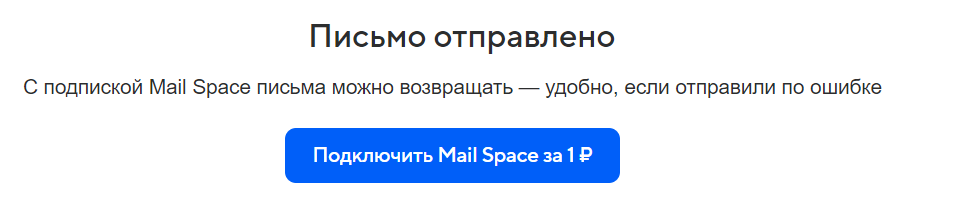 Письмо отправлено

С подпиской Mail Space письма можно возвращать — удобно, если отправили по ошибке

Подключить Mail Space за 1 ₽